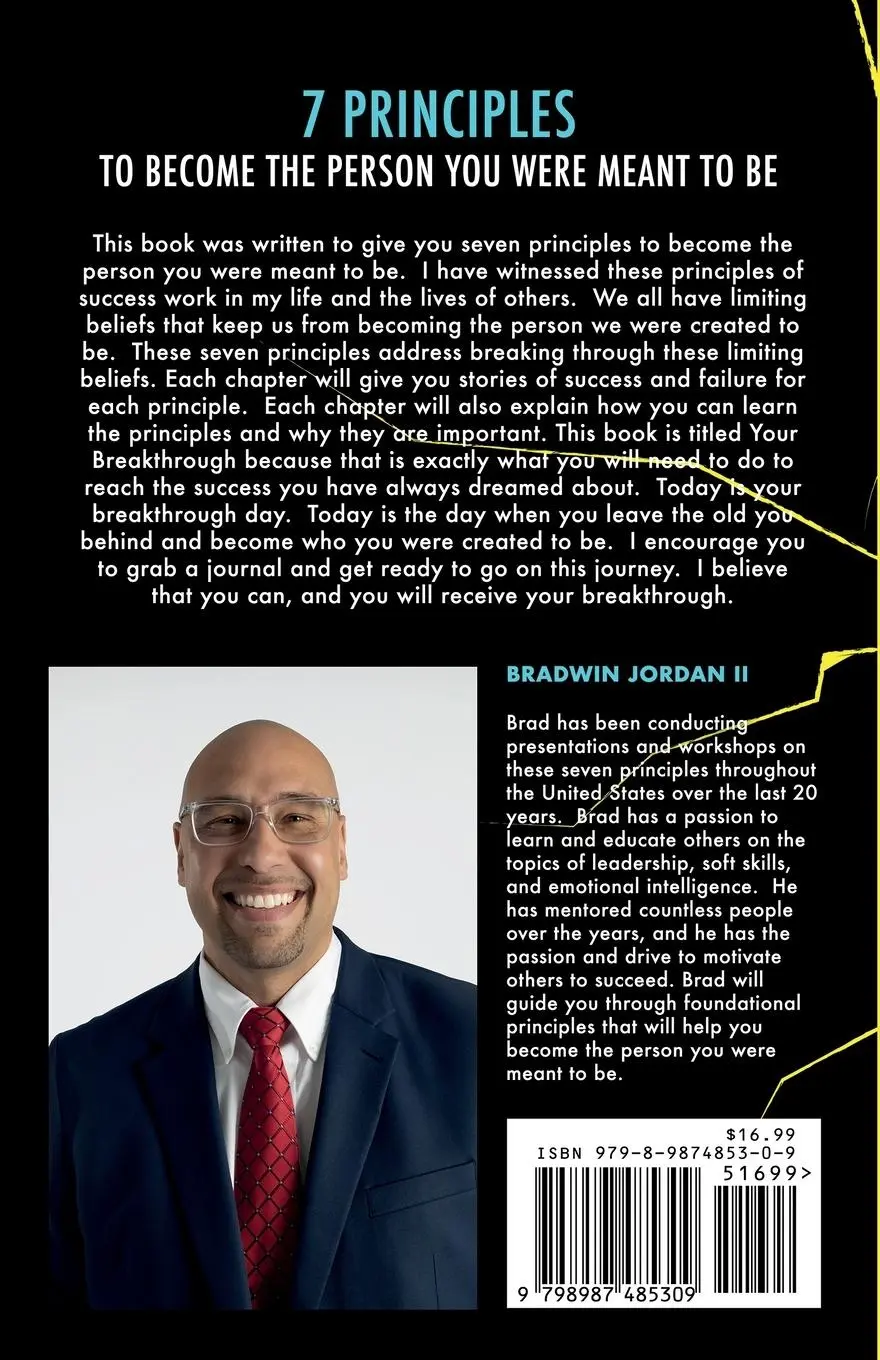 7 PRINCIPLES
TO BECOME THE PERSON YOU WERE MEANT TO BE

This book was written to give you seven principles to become the person you were meant to be. I have witnessed these principles of success work in my life and the lives of others. We all have limiting beliefs that keep us from becoming the person we were created to be. These seven principles address breaking through these limiting beliefs. Each chapter will give you stories of success and failure for each principle. Each chapter will also explain how you can learn the principles and why they are important. This book is titled Your Breakthrough because that is exactly what you will need to do to reach the success you have always dreamed about. Today is your breakthrough day. Today is the day when you leave the old you behind and become who you were created to be. I encourage you to grab a journal and get ready to go on this journey. I believe that you can, and you will receive your breakthrough.

BRADWIN JORDAN II

Brad has been conducting presentations and workshops on these seven principles throughout the United States over the last 20 years. Brad has a passion to learn and educate others on the topics of leadership, soft skills, and emotional intelligence. He has mentored countless people over the years, and he has the passion and drive to motivate others to succeed. Brad will guide you through foundational principles that will help you become the person you were meant to be.

$16.99
ISBN 979-8-9874853-0-9
51699>
9 798987 485309